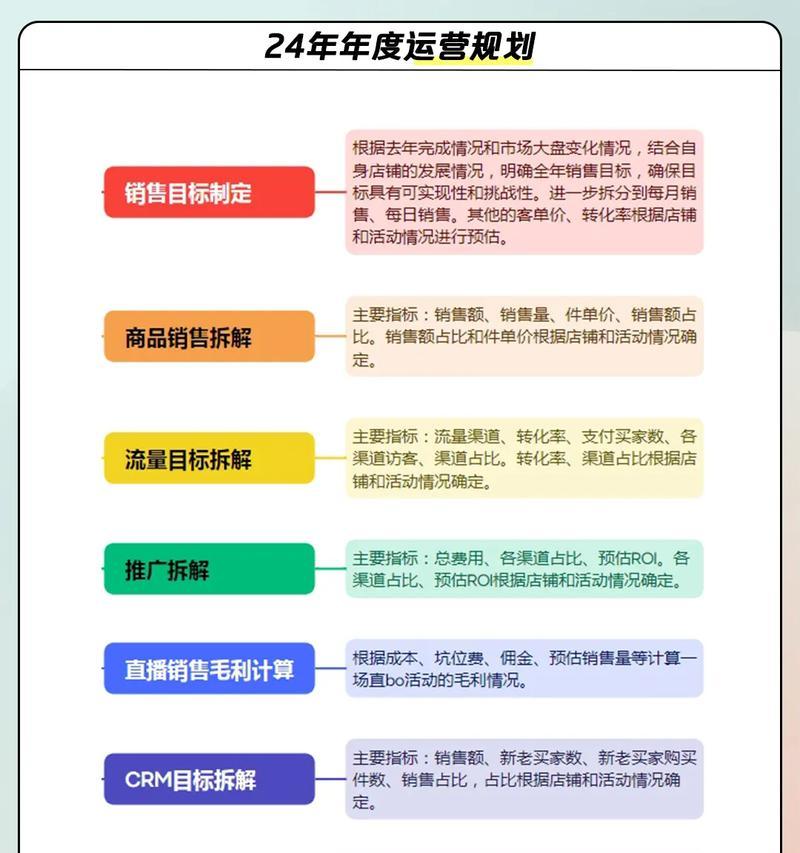 24年年度运营规划

销售目标制定

根据去年完成情况和市场大盘变化情况，结合自身店铺的发展情况，明确全年销售目标，确保目标具有可实现性和挑战性。进一步拆分到每月销售、每日销售。其他的客单价、转化率根据店铺和活动情况进行预估。

商品销售拆解

主要指标：销售额、销售量、件单价、销售额占比。销售额占比和件单价根据店铺和活动情况确定。

流量目标拆解

主要指标：流量渠道、转化率、支付买家数、各渠道访客、渠道占比。转化率、渠道占比根据店铺和活动情况确定。

推广拆解

主要指标：总费用、各渠道占比、预估ROI。各渠道占比、预估ROI根据店铺和活动情况确定。

直播销售毛利计算

根据成本、坑位费、佣金、预估销售量等计算一场直bo活动的毛利情况。

CRM目标拆解

主要指标：销售额、新老买家数、新老买家购买件数、销售占比，占比根据店铺和活动情况确定。